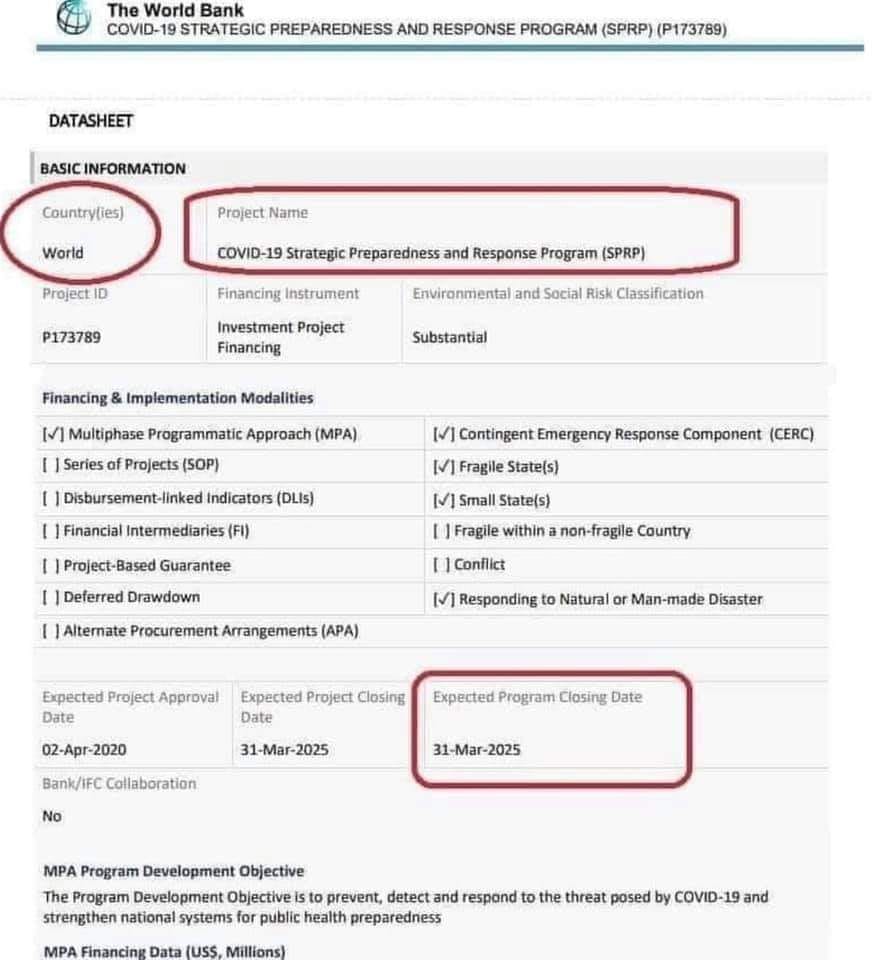 The World Bank
COVID-19 STRATEGIC PREPAREDNESS AND RESPONSE PROGRAM (SPRP) (P173789)

DATASHEET

BASIC INFORMATION

| Country(ies) | Project Name | |
|---|---|---|
| World | COVID-19 Strategic Preparedness and Response Program (SPRP) | |
| Project ID | Financing Instrument | Environmental and Social Risk Classification |
| P173789 | Investment Project Financing | Substantial |

Financing & Implementation Modalities

| | |
|---|---|
| [✓] Multiphase Programmatic Approach (MPA) | [✓] Contingent Emergency Response Component (CERC) |
| [ ] Series of Projects (SOP) | [✓] Fragile State(s) |
| [ ] Disbursement-linked Indicators (DLIs) | [✓] Small State(s) |
| [ ] Financial Intermediaries (FI) | [ ] Fragile within a non-fragile Country |
| [ ] Project-Based Guarantee | [ ] Conflict |
| [ ] Deferred Drawdown | [✓] Responding to Natural or Man-made Disaster |
| [ ] Alternate Procurement Arrangements (APA) | |

| Expected Project Approval Date | Expected Project Closing Date | Expected Program Closing Date |
|---|---|---|
| 02-Apr-2020 | 31-Mar-2025 | 31-Mar-2025 |

Bank/IFC Collaboration

No

MPA Program Development Objective
The Program Development Objective is to prevent, detect and respond to the threat posed by COVID-19 and strengthen national systems for public health preparedness

MPA Financing Data (US$, Millions)